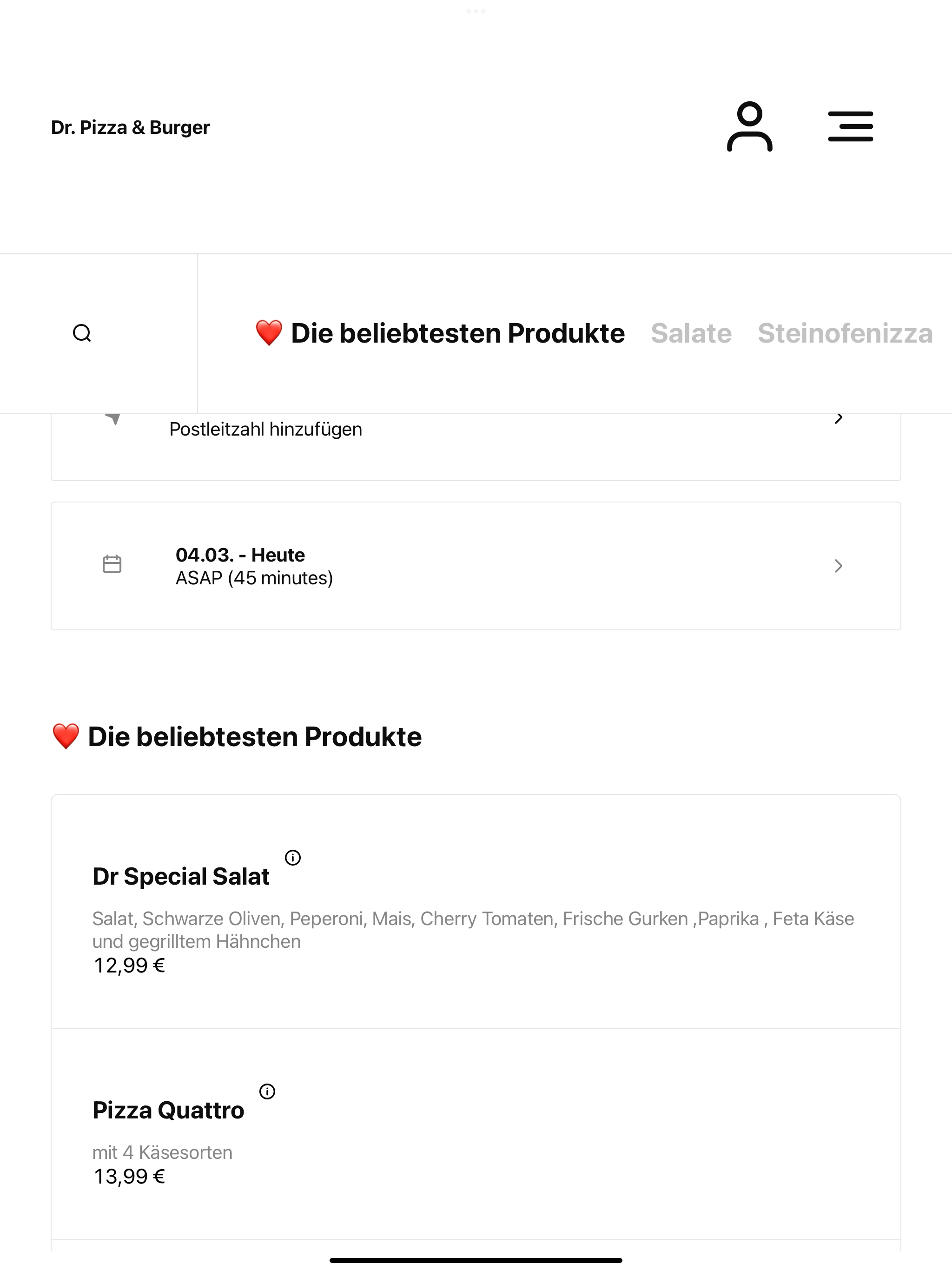 Dr. Pizza & Burger

❤️ Die beliebtesten Produkte Salate Steinofenizza

Postleitzahl hinzufügen

04.03. - Heute
ASAP (45 minutes)

❤️ Die beliebtesten Produkte

Dr Special Salat

Salat, Schwarze Oliven, Peperoni, Mais, Cherry Tomaten, Frische Gurken ,Paprika , Feta Käse und gegrilltem Hähnchen
12,99 €

Pizza Quattro

mit 4 Käsesorten
13,99 €